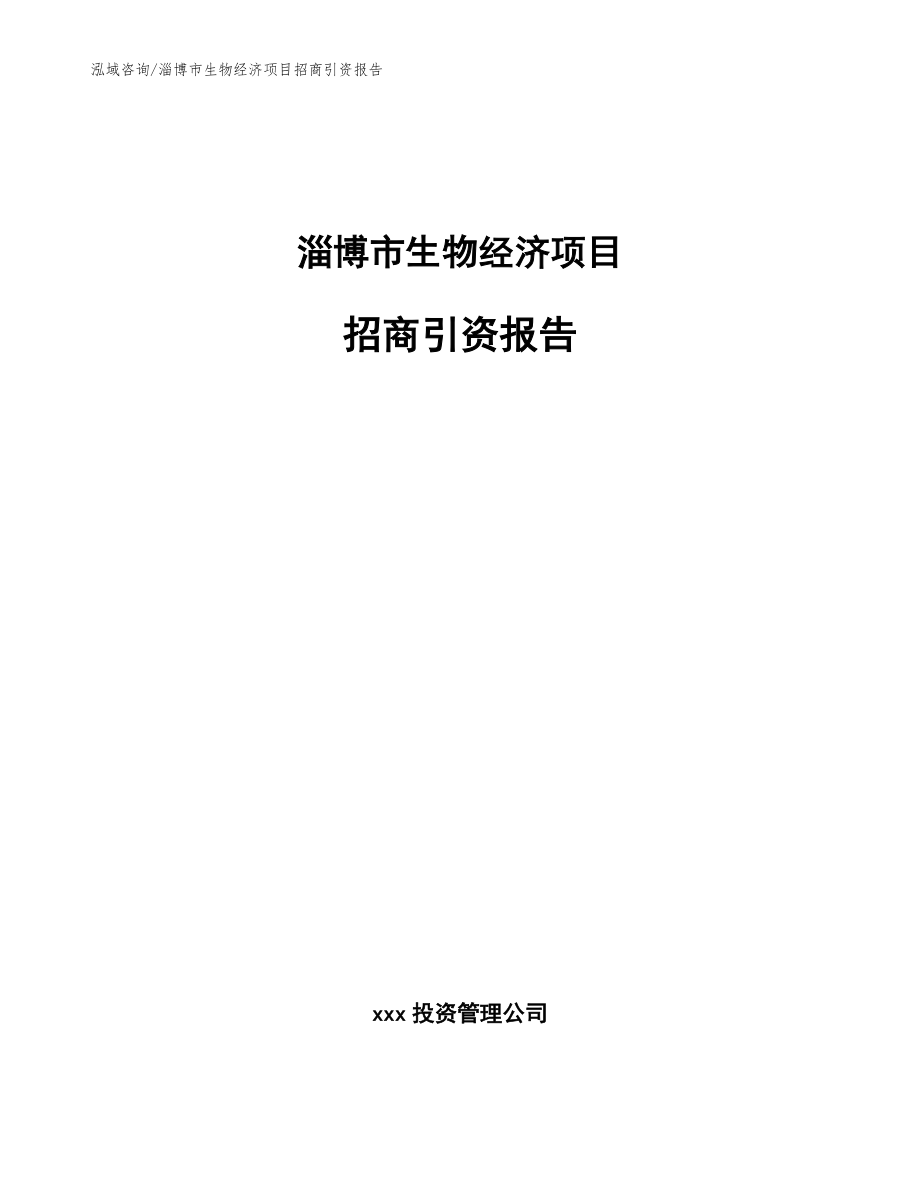 泓域咨询/淄博市生物经济项目招商引资报告

淄博市生物经济项目

招商引资报告

xxx 投资管理公司